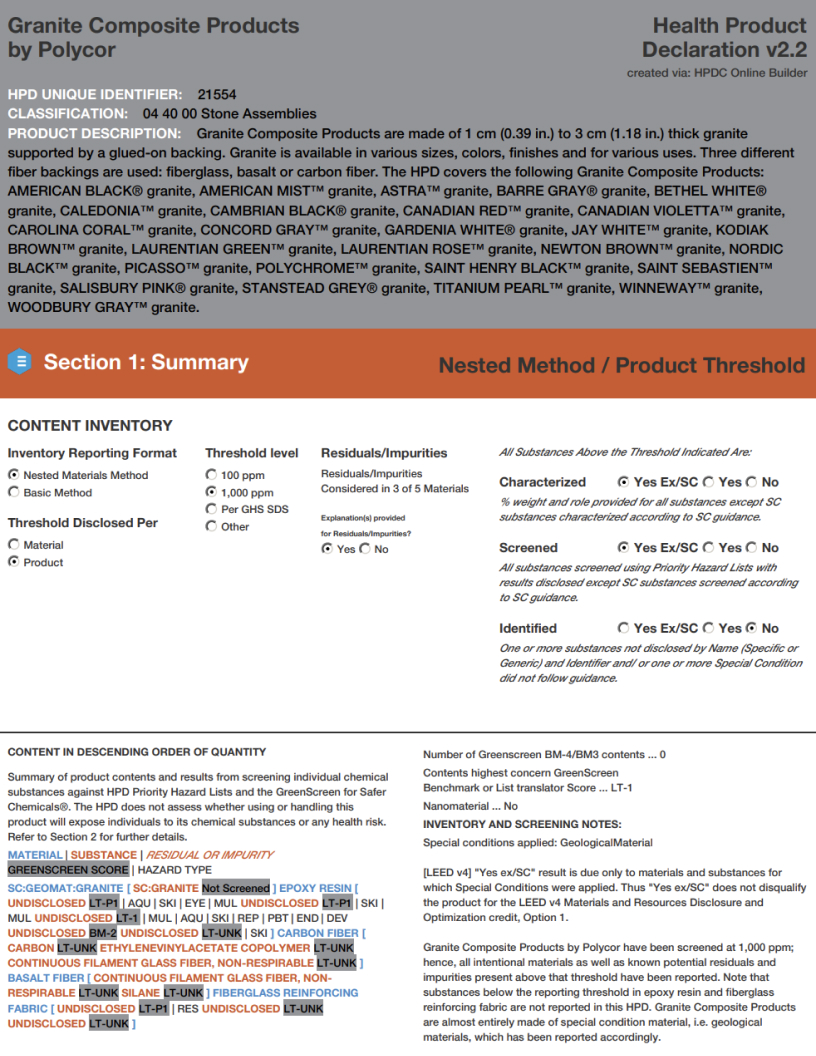 Granite Composite Products by Polycor

Health Product Declaration v2.2
created via: HPDC Online Builder

HPD UNIQUE IDENTIFIER: 21554
CLASSIFICATION: 04 40 00 Stone Assemblies
PRODUCT DESCRIPTION: Granite Composite Products are made of 1 cm (0.39 in.) to 3 cm (1.18 in.) thick granite supported by a glued-on backing. Granite is available in various sizes, colors, finishes and for various uses. Three different fiber backings are used: fiberglass, basalt or carbon fiber. The HPD covers the following Granite Composite Products: AMERICAN BLACK® granite, AMERICAN MIST™ granite, ASTRA™ granite, BARRE GRAY® granite, BETHEL WHITE® granite, CALEDONIA™ granite, CAMBRIAN BLACK® granite, CANADIAN RED™ granite, CANADIAN VIOLETTA™ granite, CAROLINA CORAL™ granite, CONCORD GRAY™ granite, GARDENIA WHITE® granite, JAY WHITE™ granite, KODIAK BROWN™ granite, LAURENTIAN GREEN™ granite, LAURENTIAN ROSE™ granite, NEWTON BROWN™ granite, NORDIC BLACK™ granite, PICASSO™ granite, POLYCHROME™ granite, SAINT HENRY BLACK™ granite, SAINT SEBASTIEN™ granite, SALISBURY PINK® granite, STANSTEAD GREY® granite, TITANIUM PEARL™ granite, WINNEWAY™ granite, WOODBURY GRAY™ granite.

Section 1: Summary

Nested Method / Product Threshold

CONTENT INVENTORY

Inventory Reporting Format
Nested Materials Method
Basic Method

Threshold Disclosed Per
Material
Product

Threshold level
100 ppm
1,000 ppm
Per GHS SDS
Other

Residuals/Impurities
Residuals/Impurities Considered in 3 of 5 Materials

Explanation(s) provided for Residuals/Impurities?
Yes No

All Substances Above the Threshold Indicated Are:

Characterized Yes Ex/SC Yes No
% weight and role provided for all substances except SC substances characterized according to SC guidance.

Screened Yes Ex/SC Yes No
All substances screened using Priority Hazard Lists with results disclosed except SC substances screened according to SC guidance.

Identified Yes Ex/SC Yes No
One or more substances not disclosed by Name (Specific or Generic) and Identifier and/ or one or more Special Condition did not follow guidance.

CONTENT IN DESCENDING ORDER OF QUANTITY

Summary of product contents and results from screening individual chemical substances against HPD Priority Hazard Lists and the GreenScreen for Safer Chemicals®. The HPD does not assess whether using or handling this product will expose individuals to its chemical substances or any health risk. Refer to Section 2 for further details.

MATERIAL | SUBSTANCE | RESIDUAL OR IMPURITY
GREENSCREEN SCORE | HAZARD TYPE

SC:GEOMAT:GRANITE [ SC:GRANITE Not Screened ] EPOXY RESIN [ UNDISCLOSED LT-P1 | AQU | SKI | EYE | MUL UNDISCLOSED LT-P1 | SKI | MUL UNDISCLOSED LT-1 | MUL | AQU | SKI | REP | PBT | END | DEV UNDISCLOSED BM-2 UNDISCLOSED LT-UNK | SKI ] CARBON FIBER [ CARBON LT-UNK ETHYLENEVINYLACETATE COPOLYMER LT-UNK CONTINUOUS FILAMENT GLASS FIBER, NON-RESPIRABLE LT-UNK ] BASALT FIBER [ CONTINUOUS FILAMENT GLASS FIBER, NON-RESPIRABLE LT-UNK SILANE LT-UNK ] FIBERGLASS REINFORCING FABRIC [ UNDISCLOSED LT-P1 | RES UNDISCLOSED LT-UNK UNDISCLOSED LT-UNK ]

Number of Greenscreen BM-4/BM3 contents ... 0

Contents highest concern GreenScreen Benchmark or List translator Score ... LT-1

Nanomaterial ... No

INVENTORY AND SCREENING NOTES:

Special conditions applied: GeologicalMaterial

[LEED v4] "Yes ex/SC" result is due only to materials and substances for which Special Conditions were applied. Thus "Yes ex/SC" does not disqualify the product for the LEED v4 Materials and Resources Disclosure and Optimization credit, Option 1.

Granite Composite Products by Polycor have been screened at 1,000 ppm; hence, all intentional materials as well as known potential residuals and impurities present above that threshold have been reported. Note that substances below the reporting threshold in epoxy resin and fiberglass reinforcing fabric are not reported in this HPD. Granite Composite Products are almost entirely made of special condition material, i.e. geological materials, which has been reported accordingly.